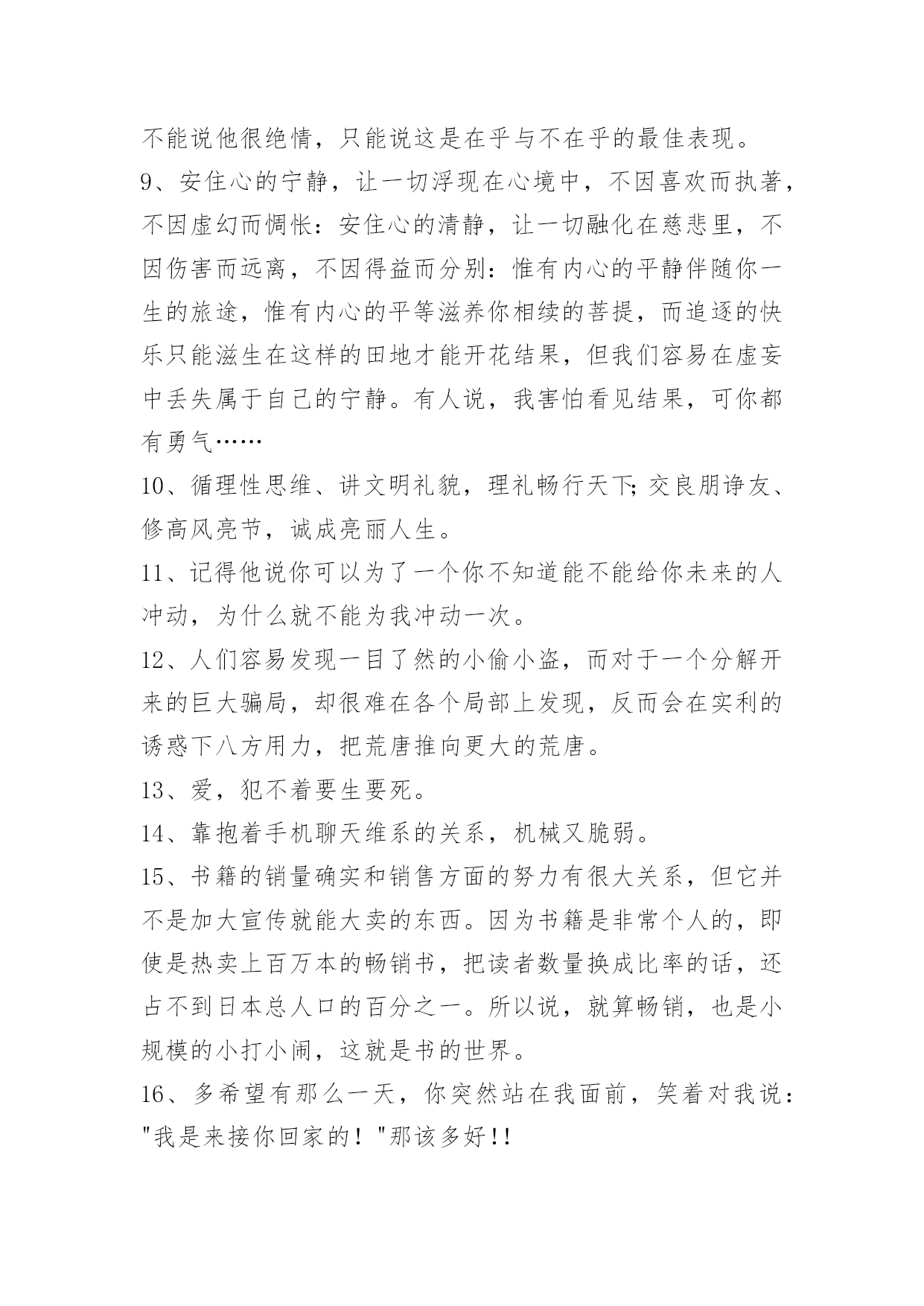 不能说他很绝情，只能说这是在乎与不在乎的最佳表现。

9、安住心的宁静，让一切浮现在心境中，不因喜欢而执著，不因虚幻而惆怅：安住心的清静，让一切融化在慈悲里，不因伤害而远离，不因得益而分别：惟有内心的平静伴随你一生的旅途，惟有内心的平等滋养你相续的菩提，而追逐的快乐只能滋生在这样的田地才能开花结果，但我们容易在虚妄中丢失属于自己的宁静。有人说，我害怕看见结果，可你都有勇气……

10、循理性思维、讲文明礼貌，理礼畅行天下;交良朋诤友、修高风亮节，诚成亮丽人生。

11、记得他说你可以为了一个你不知道能不能给你未来的人冲动，为什么就不能为我冲动一次。

12、人们容易发现一目了然的小偷小盗，而对于一个分解开来的巨大骗局，却很难在各个局部上发现，反而会在实利的诱惑下八方用力，把荒唐推向更大的荒唐。

13、爱，犯不着要生要死。

14、靠抱着手机聊天维系的关系，机械又脆弱。

15、书籍的销量确实和销售方面的努力有很大关系，但它并不是加大宣传就能大卖的东西。因为书籍是非常个人的，即使是热卖上百万本的畅销书，把读者数量换成比率的话，还占不到日本总人口的百分之一。所以说，就算畅销，也是小规模的小打小闹，这就是书的世界。

16、多希望有那么一天，你突然站在我面前，笑着对我说："我是来接你回家的！"那该多好!!